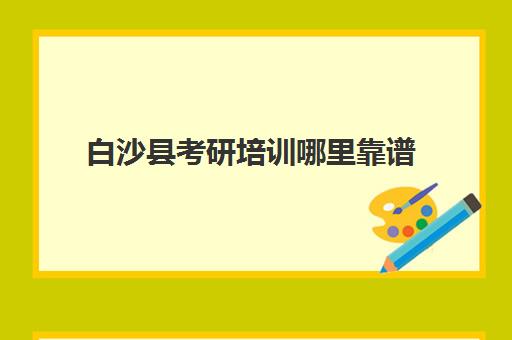 白沙县考研培训哪里靠谱